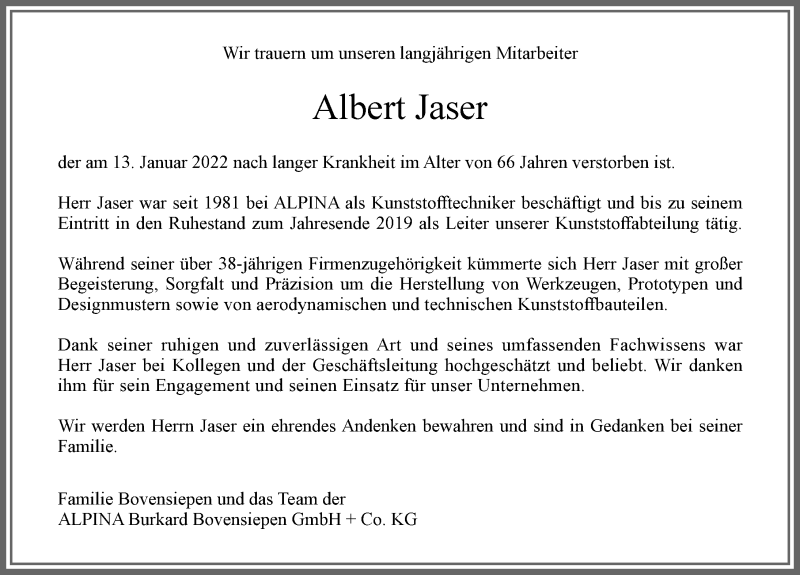 Wir trauern um unseren langjährigen Mitarbeiter

Albert Jaser

der am 13. Januar 2022 nach langer Krankheit im Alter von 66 Jahren verstorben ist.

Herr Jaser war seit 1981 bei ALPINA als Kunststofftechniker beschäftigt und bis zu seinem Eintritt in den Ruhestand zum Jahresende 2019 als Leiter unserer Kunststoffabteilung tätig.

Während seiner über 38-jährigen Firmenzugehörigkeit kümmerte sich Herr Jaser mit großer Begeisterung, Sorgfalt und Präzision um die Herstellung von Werkzeugen, Prototypen und Designmustern sowie von aerodynamischen und technischen Kunststoffbauteilen.

Dank seiner ruhigen und zuverlässigen Art und seines umfassenden Fachwissens war Herr Jaser bei Kollegen und der Geschäftsleitung hochgeschätzt und beliebt. Wir danken ihm für sein Engagement und seinen Einsatz für unser Unternehmen.

Wir werden Herrn Jaser ein ehrendes Andenken bewahren und sind in Gedanken bei seiner Familie.

Familie Bovensiepen und das Team der
ALPINA Burkard Bovensiepen GmbH + Co. KG